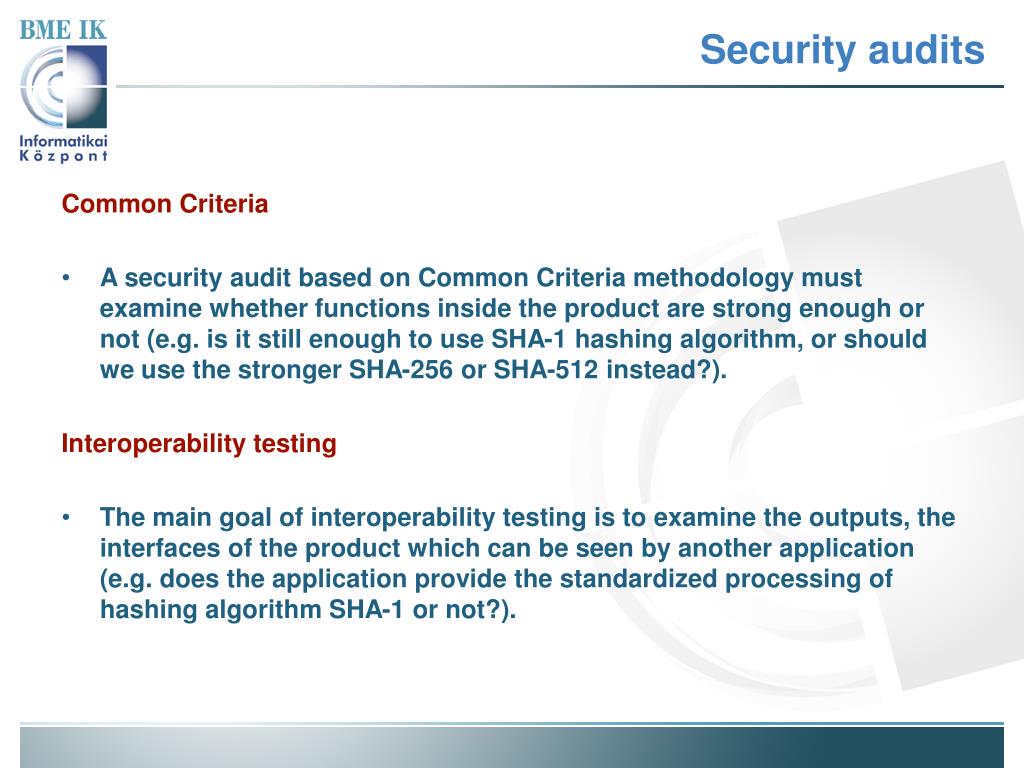 BME IK

Informatikai Központ

Security audits

Common Criteria

• A security audit based on Common Criteria methodology must examine whether functions inside the product are strong enough or not (e.g. is it still enough to use SHA-1 hashing algorithm, or should we use the stronger SHA-256 or SHA-512 instead?).

Interoperability testing

• The main goal of interoperability testing is to examine the outputs, the interfaces of the product which can be seen by another application (e.g. does the application provide the standardized processing of hashing algorithm SHA-1 or not?).